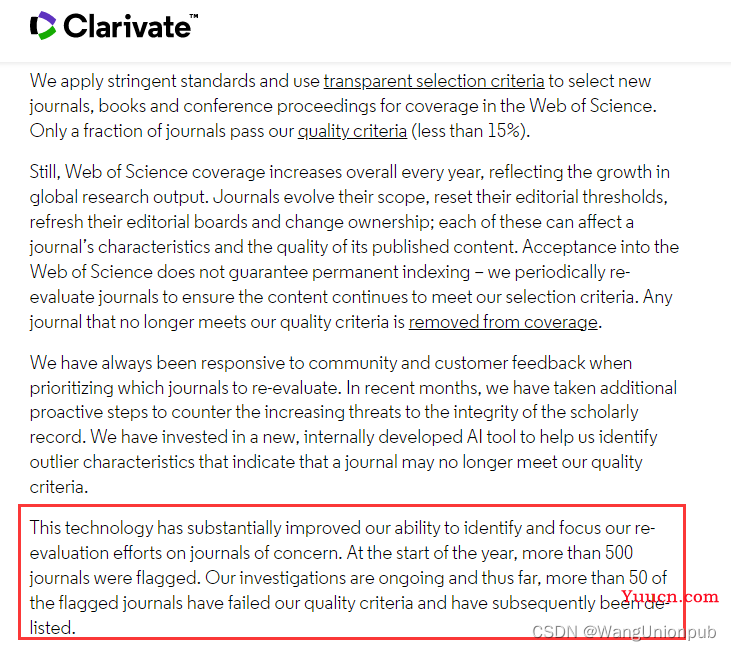 Clarivate™

We apply stringent standards and use transparent selection criteria to select new journals, books and conference proceedings for coverage in the Web of Science. Only a fraction of journals pass our quality criteria (less than 15%).

Still, Web of Science coverage increases overall every year, reflecting the growth in global research output. Journals evolve their scope, reset their editorial thresholds, refresh their editorial boards and change ownership; each of these can affect a journal's characteristics and the quality of its published content. Acceptance into the Web of Science does not guarantee permanent indexing – we periodically re-evaluate journals to ensure the content continues to meet our selection criteria. Any journal that no longer meets our quality criteria is removed from coverage.

We have always been responsive to community and customer feedback when prioritizing which journals to re-evaluate. In recent months, we have taken additional proactive steps to counter the increasing threats to the integrity of the scholarly record. We have invested in a new, internally developed AI tool to help us identify outlier characteristics that indicate that a journal may no longer meet our quality criteria.

This technology has substantially improved our ability to identify and focus our re-evaluation efforts on journals of concern. At the start of the year, more than 500 journals were flagged. Our investigations are ongoing and thus far, more than 50 of the flagged journals have failed our quality criteria and have subsequently been de-listed.

Yuucn.com

CSDN @WangUnionpub